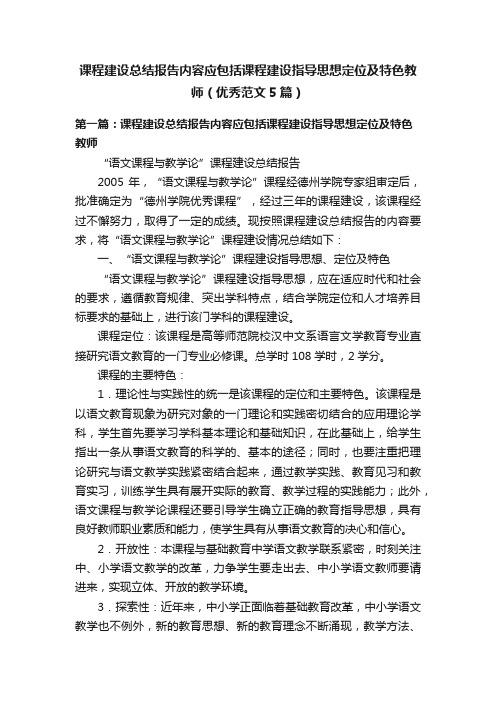 课程建设总结报告内容应包括课程建设指导思想定位及特色教师（优秀范文5篇）

第一篇：课程建设总结报告内容应包括课程建设指导思想定位及特色教师

“语文课程与教学论”课程建设总结报告

2005年，“语文课程与教学论”课程经德州学院专家组审定后，批准确定为“德州学院优秀课程”，经过三年的课程建设，该课程经过不懈努力，取得了一定的成绩。现按照课程建设总结报告的内容要求，将“语文课程与教学论”课程建设情况总结如下：

一、“语文课程与教学论”课程建设指导思想、定位及特色

“语文课程与教学论”课程建设指导思想，应在适应时代和社会的要求，遵循教育规律、突出学科特点，结合学院定位和人才培养目标要求的基础上，进行该门学科的课程建设。

课程定位：该课程是高等师范院校汉中文系语言文学教育专业直接研究语文教育的一门专业必修课。总学时108学时，2学分。

课程的主要特色：

1．理论性与实践性的统一是该课程的定位和主要特色。该课程是以语文教育现象为研究对象的一门理论和实践密切结合的应用理论学科，学生首先要学习学科基本理论和基础知识，在此基础上，给学生指出一条从事语文教育的科学的、基本的途径；同时，也要注重把理论研究与语文教学实践紧密结合起来，通过教学实践、教育见习和教育实习，训练学生具有展开实际的教育、教学过程的实践能力；此外，语文课程与教学论课程还要引导学生确立正确的教育指导思想，具有良好教师职业素质和能力，使学生具有从事语文教育的决心和信心。

2．开放性：本课程与基础教育中学语文教学联系紧密，时刻关注中、小学语文教学的改革，力争学生要走出去、中小学语文教师要请进来，实现立体、开放的教学环境。

3．探索性：近年来，中小学正面临着基础教育改革，中小学语文教学也不例外，新的教育思想、新的教育理念不断涌现，教学方法、